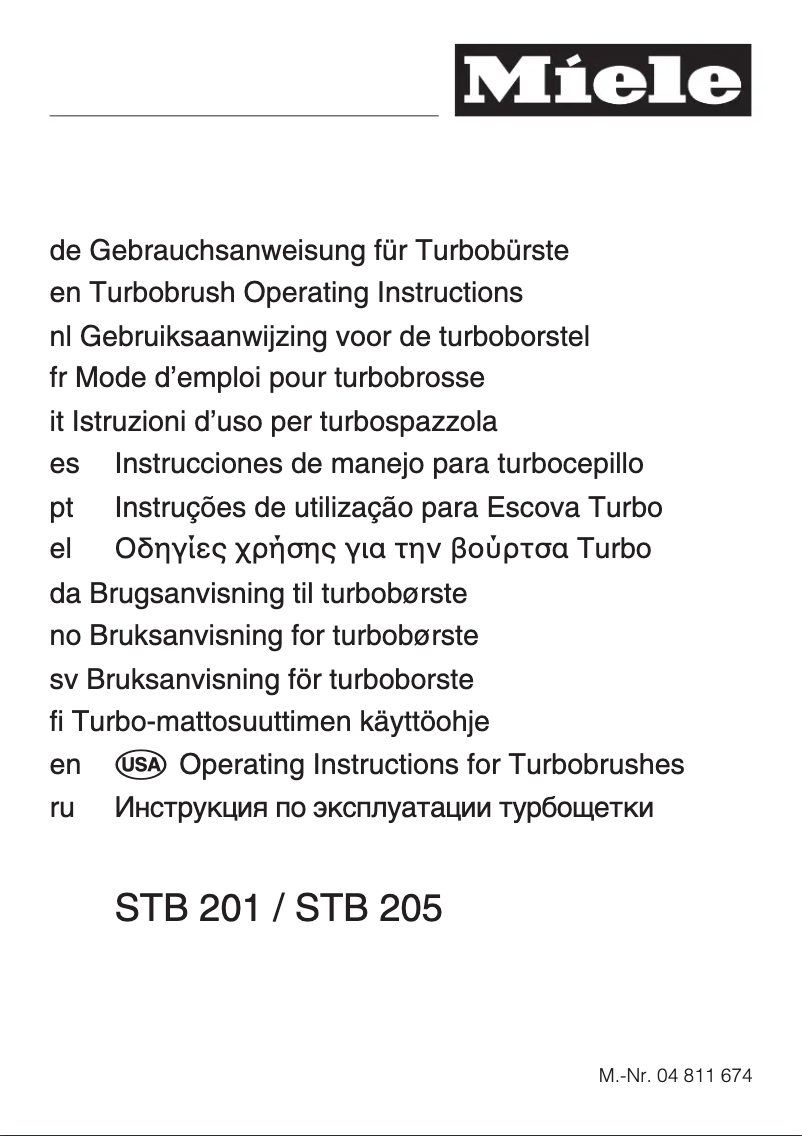 Miele

de Gebrauchsanweisung für Turbobürste
en Turbobrush Operating Instructions
nl Gebruiksaanwijzing voor de turboborstel
fr Mode d'emploi pour turbobrosse
it Istruzioni d'uso per turbospazzola
es Instrucciones de manejo para turbocepillo
pt Instruções de utilização para Escova Turbo
el Οδηγίες χρήσης για την βούρτσα Turbo
da Brugsanvisning til turbobørste
no Bruksanvisning for turbobørste
sv Bruksanvisning för turboborste
fi Turbo-mattosuuttimen käyttöohje
en USA Operating Instructions for Turbobrushes
ru Инструкция по эксплуатации турбощетки

STB 201 / STB 205

M.-Nr. 04 811 674